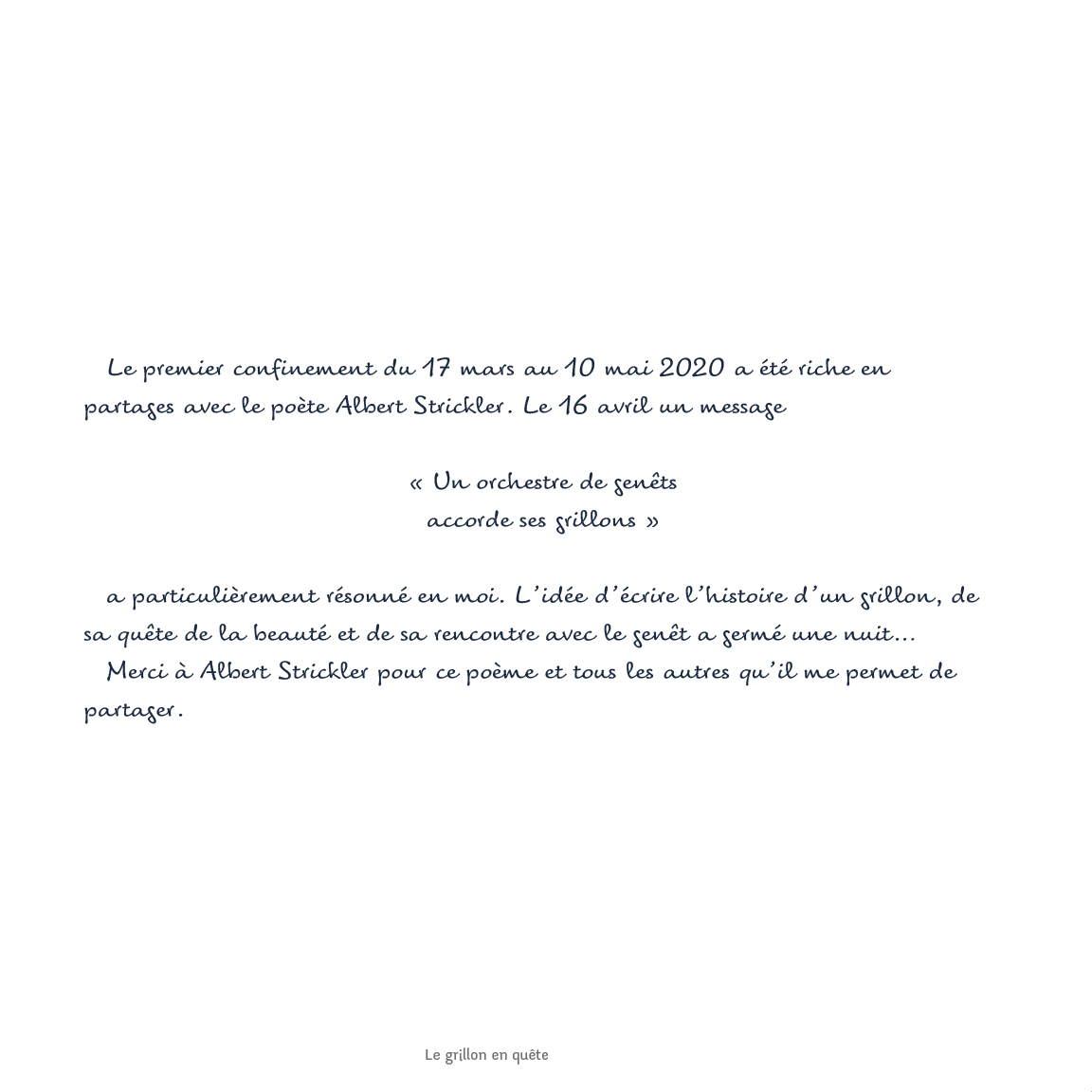 Le premier confinement du 17 mars au 10 mai 2020 a été riche en partages avec le poète Albert Strickler. Le 16 avril un message

« Un orchestre de genêts
accorde ses grillons »

a particulièrement résonné en moi. L'idée d'écrire l'histoire d'un grillon, de sa quête de la beauté et de sa rencontre avec le genêt a germé une nuit…
Merci à Albert Strickler pour ce poème et tous les autres qu'il me permet de partager.

Le grillon en quête